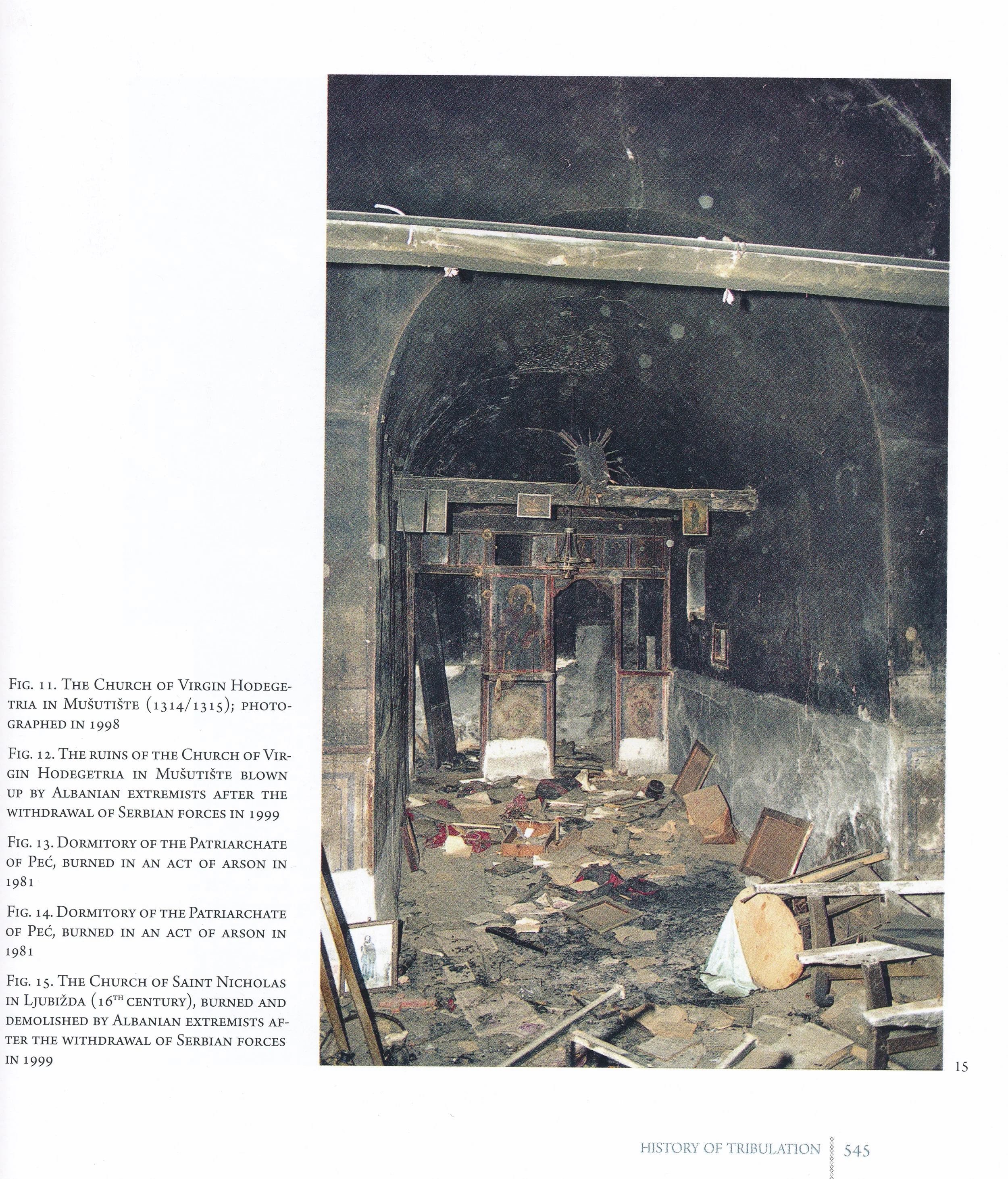 Fig. 11. The Church of Virgin Hodegetria in Mušutište (1314/1315); photographed in 1998

Fig. 12. The ruins of the Church of Virgin Hodegetria in Mušutište blown up by Albanian extremists after the withdrawal of Serbian forces in 1999

Fig. 13. Dormitory of the Patriarchate of Peć, burned in an act of arson in 1981

Fig. 14. Dormitory of the Patriarchate of Peć, burned in an act of arson in 1981

Fig. 15. The Church of Saint Nicholas in Ljubižda ($16^{th}$ century), burned and demolished by Albanian extremists after the withdrawal of Serbian forces in 1999

15

HISTORY OF TRIBULATION 545